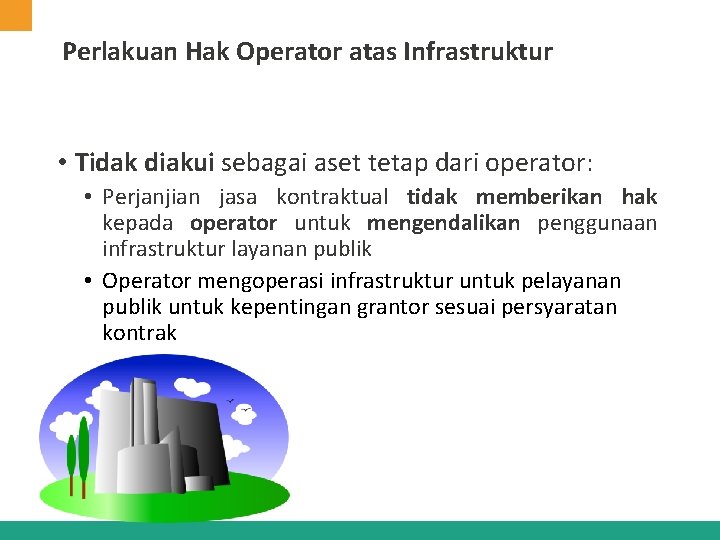 Perlakuan Hak Operator atas Infrastruktur

• Tidak diakui sebagai aset tetap dari operator:

• Perjanjian jasa kontraktual tidak memberikan hak kepada operator untuk mengendalikan penggunaan infrastruktur layanan publik

• Operator mengoperasi infrastruktur untuk pelayanan publik untuk kepentingan grantor sesuai persyaratan kontrak